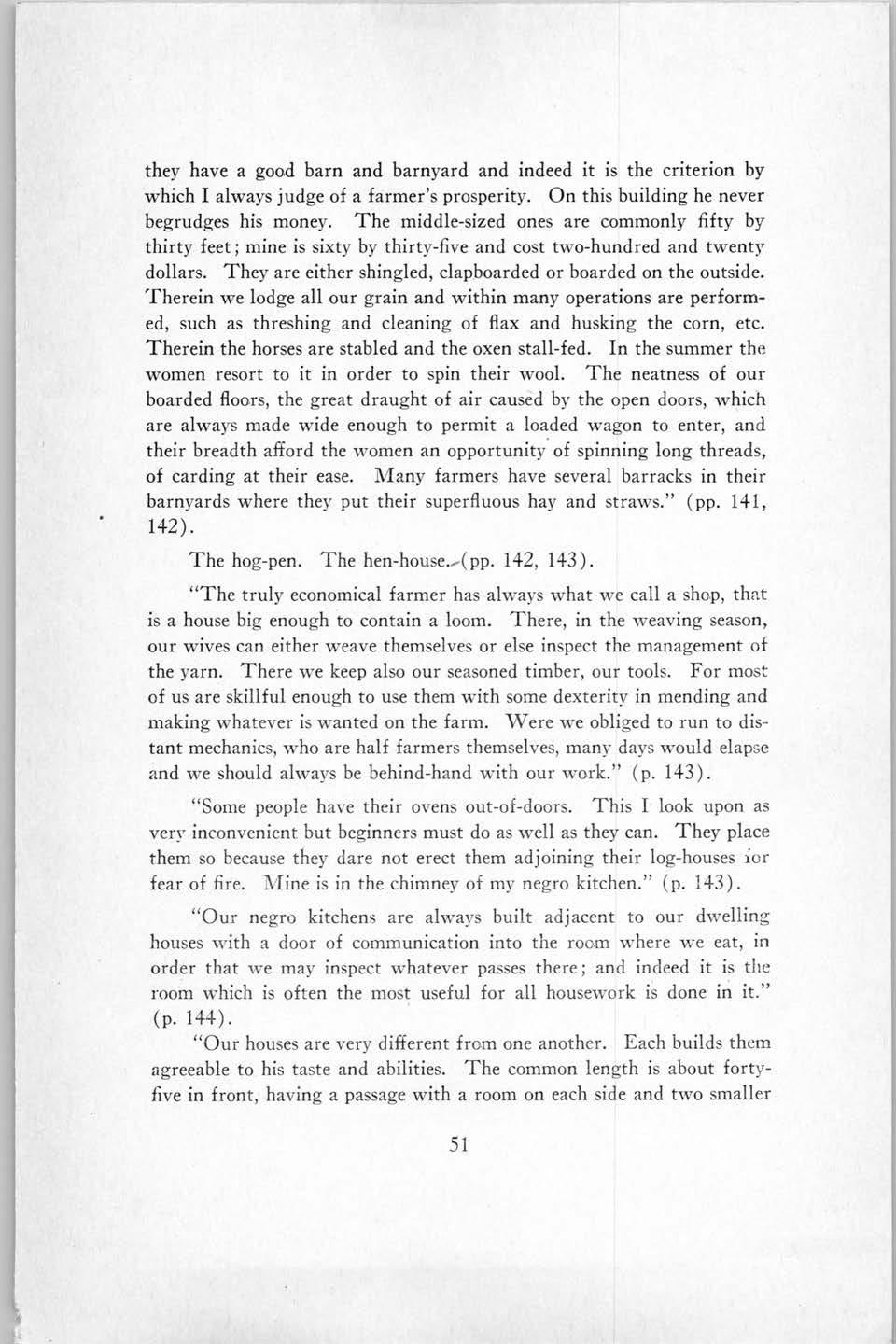 they have a good barn and barnyard and indeed it is the criterion by which I always judge of a farmer's prosperity. On this building he never begrudges his money. The middle-sized ones are commonly fifty by thirty feet; mine is sixty by thirty-five and cost two-hundred and twenty dollars. They are either shingled, clapboarded or boarded on the outside. Therein we lodge all our grain and within many operations are performed, such as threshing and cleaning of flax and husking the corn, etc. Therein the horses are stabled and the oxen stall-fed. In the summer the women resort to it in order to spin their wool. The neatness of our boarded floors, the great draught of air caused by the open doors, which are always made wide enough to permit a loaded wagon to enter, and their breadth afford the women an opportunity of spinning long threads, of carding at their ease. Many farmers have several barracks in their barnyards where they put their superfluous hay and straws." (pp. 141, 142).

The hog-pen. The hen-house. (pp. 142, 143).

"The truly economical farmer has always what we call a shop, that is a house big enough to contain a loom. There, in the weaving season, our wives can either weave themselves or else inspect the management of the yarn. There we keep also our seasoned timber, our tools. For most of us are skillful enough to use them with some dexterity in mending and making whatever is wanted on the farm. Were we obliged to run to distant mechanics, who are half farmers themselves, many days would elapse and we should always be behind-hand with our work." (p. 143).

"Some people have their ovens out-of-doors. This I look upon as very inconvenient but beginners must do as well as they can. They place them so because they dare not erect them adjoining their log-houses for fear of fire. Mine is in the chimney of my negro kitchen." (p. 143).

"Our negro kitchens are always built adjacent to our dwelling houses with a door of communication into the room where we eat, in order that we may inspect whatever passes there; and indeed it is the room which is often the most useful for all housework is done in it." (p. 144).

"Our houses are very different from one another. Each builds them agreeable to his taste and abilities. The common length is about forty-five in front, having a passage with a room on each side and two smaller

51